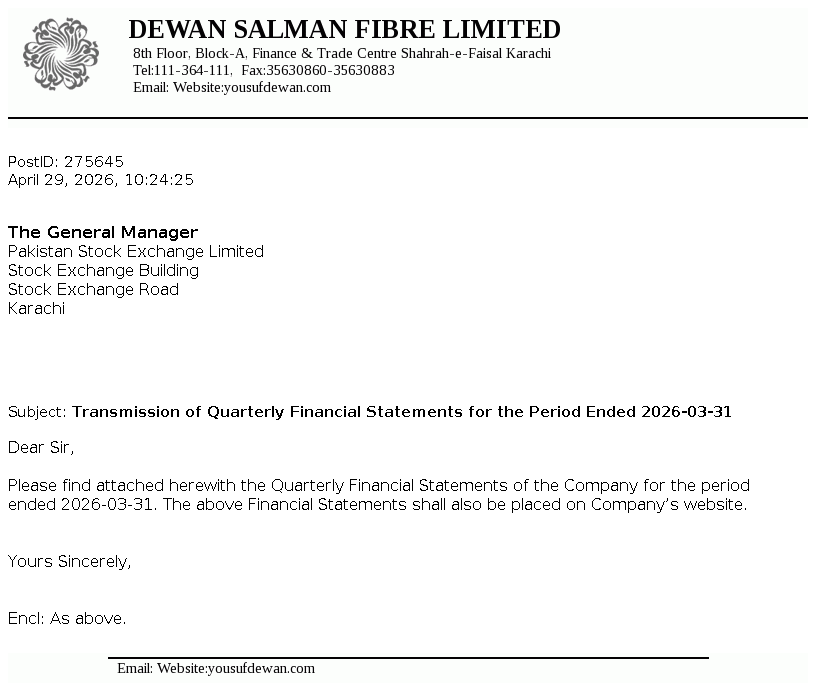 DEWAN SALMAN FIBRE LIMITED
8th Floor, Block-A, Finance & Trade Centre Shahrah-e-Faisal Karachi
Tel:111-364-111, Fax:35630860-35630883
Email: Website:yousufdewan.com

PostID: 275645
April 29, 2026, 10:24:25

The General Manager
Pakistan Stock Exchange Limited
Stock Exchange Building
Stock Exchange Road
Karachi

Subject: Transmission of Quarterly Financial Statements for the Period Ended 2026-03-31

Dear Sir,

Please find attached herewith the Quarterly Financial Statements of the Company for the period ended 2026-03-31. The above Financial Statements shall also be placed on Company's website.

Yours Sincerely,

Encl: As above.

Email: Website:yousufdewan.com